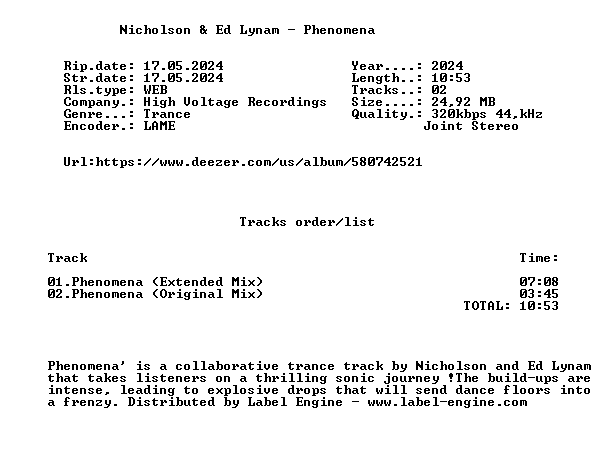 Nicholson & Ed Lynam - Phenomena

Rip.date: 17.05.2024
Str.date: 17.05.2024
Rls.type: WEB
Company.: High Voltage Recordings
Genre...: Trance
Encoder.: LAME

Year....: 2024
Length..: 10:53
Tracks..: 02
Size....: 24,92 MB
Quality.: 320kbps 44,kHz
Joint Stereo

Url:https://www.deezer.com/us/album/580742521

Tracks order/list

| Track | Time: |
|---|---|
| 01.Phenomena (Extended Mix) | 07:08 |
| 02.Phenomena (Original Mix) | 03:45 |
| | TOTAL: 10:53 |

Phenomena' is a collaborative trance track by Nicholson and Ed Lynam that takes listeners on a thrilling sonic journey !The build-ups are intense, leading to explosive drops that will send dance floors into a frenzy. Distributed by Label Engine - www.label-engine.com